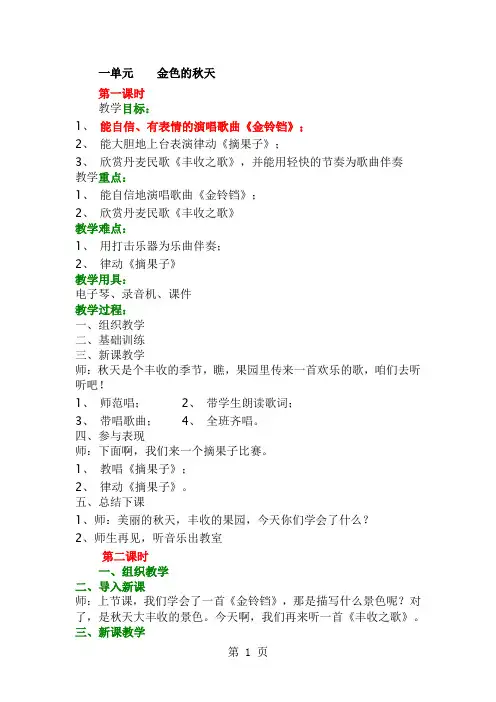 一单元　　金色的秋天

第一课时

教学目标：

1、　能自信、有表情的演唱歌曲《金铃铛》；

2、　能大胆地上台表演律动《摘果子》；

3、　欣赏丹麦民歌《丰收之歌》，并能用轻快的节奏为歌曲伴奏

教学重点：

1、　能自信地演唱歌曲《金铃铛》；

2、　欣赏丹麦民歌《丰收之歌》

教学难点：

1、　用打击乐器为乐曲伴奏；

2、　律动《摘果子》

教学用具：

电子琴、录音机、课件

教学过程：

一、组织教学

二、基础训练

三、新课教学

师：秋天是个丰收的季节，瞧，果园里传来一首欢乐的歌，咱们去听听吧！

1、　师范唱；　　　2、　带学生朗读歌词；

3、　带唱歌曲；　　4、　全班齐唱。

四、参与表现

师：下面啊，我们来一个摘果子比赛。

1、　教唱《摘果子》；

2、　律动《摘果子》。

五、总结下课

1、师：美丽的秋天，丰收的果园，今天你们学会了什么？

2、师生再见，听音乐出教室

第二课时

一、组织教学

二、导入新课

师：上节课，我们学会了一首《金铃铛》，那是描写什么景色呢？对了，是秋天大丰收的景色。今天啊，我们再来听一首《丰收之歌》。

三、新课教学

第 1 页